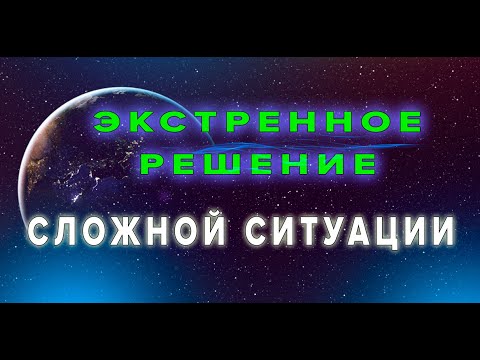 ЭКСТРЕННОЕ
РЕШЕНИЕ
СЛОЖНОЙ СИТУАЦИИ